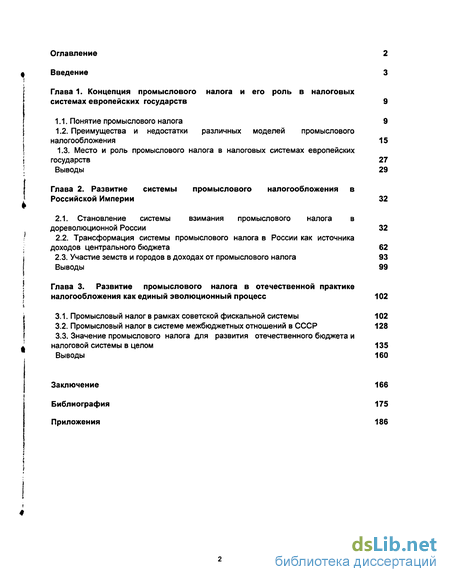 Оглавление 2

Введение 3

Глава 1. Концепция промыслового налога и его роль в налоговых системах европейских государств 9

1.1. Понятие промыслового налога 9
1.2. Преимущества и недостатки различных моделей промыслового налогообложения 15
1.3. Место и роль промыслового налога в налоговых системах европейских государств 27
Выводы 29

Глава 2. Развитие системы промыслового налогообложения в Российской Империи 32

2.1. Становление системы взимания промыслового налога в дореволюционной России 32
2.2. Трансформация системы промыслового налога в России как источника доходов центрального бюджета 62
2.3. Участие земств и городов в доходах от промыслового налога 93
Выводы 99

Глава 3. Развитие промыслового налога в отечественной практике налогообложения как единый эволюционный процесс 102

3.1. Промысловый налог в рамках советской фискальной системы 102
3.2. Промысловый налог в системе межбюджетных отношений в СССР 128
3.3. Значение промыслового налога для развития отечественного бюджета и налоговой системы в целом 135
Выводы 160

Заключение 166

Библиография 175

Приложения 186

2

dsLib.net
библиотека диссертаций